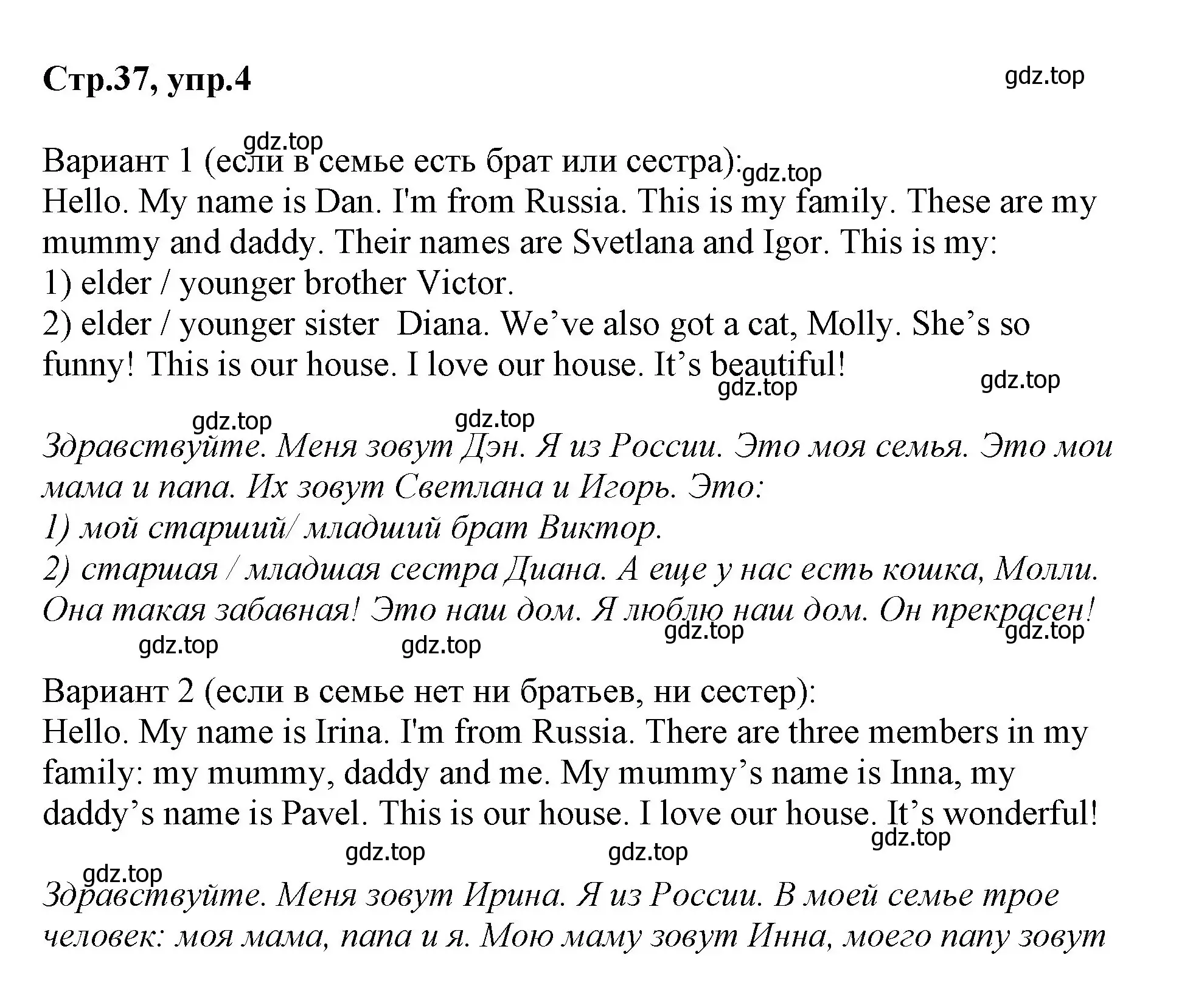 Стр.37, упр.4

gdz.top

gdz.top

Вариант 1 (если в семье есть брат или сестра):

gdz.top

Hello. My name is Dan. I'm from Russia. This is my family. These are my mummy and daddy. Their names are Svetlana and Igor. This is my:
1) elder / younger brother Victor.
2) elder / younger sister Diana. We've also got a cat, Molly. She's so funny! This is our house. I love our house. It's beautiful!

gdz.top gdz.top

gdz.top gdz.top

Здравствуйте. Меня зовут Дэн. Я из России. Это моя семья. Это мои мама и папа. Их зовут Светлана и Игорь. Это:
1) мой старший/ младший брат Виктор.
2) старшая / младшая сестра Диана. А еще у нас есть кошка, Молли. Она такая забавная! Это наш дом. Я люблю наш дом. Он прекрасен!

gdz.top gdz.top gdz.top gdz.top

Вариант 2 (если в семье нет ни братьев, ни сестер):
Hello. My name is Irina. I'm from Russia. There are three members in my family: my mummy, daddy and me. My mummy's name is Inna, my daddy's name is Pavel. This is our house. I love our house. It's wonderful!

gdz.top gdz.top gdz.top

gdz.top

Здравствуйте. Меня зовут Ирина. Я из России. В моей семье трое человек: моя мама, папа и я. Мою маму зовут Инна, моего папу зовут